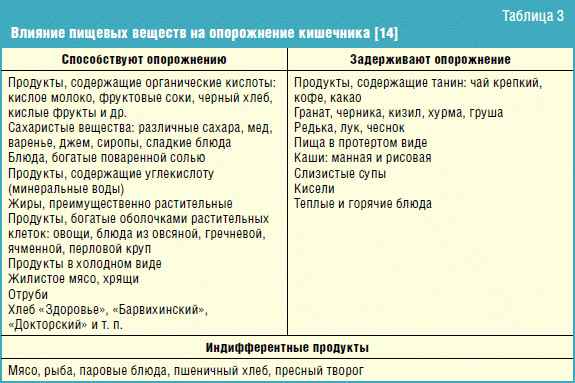 Таблица 3

Влияние пищевых веществ на опорожнение кишечника [14]

| Способствуют опорожнению | Задерживают опорожнение |
|---|---|
| Продукты, содержащие органические кислоты: кислое молоко, фруктовые соки, черный хлеб, кислые фрукты и др. Сахаристые вещества: различные сахара, мед, варенье, джем, сиропы, сладкие блюда Блюда, богатые поваренной солью Продукты, содержащие углекислоту (минеральные воды) Жиры, преимущественно растительные Продукты, богатые оболочками растительных клеток: овощи, блюда из овсяной, гречневой, ячменной, перловой круп Продукты в холодном виде Жилистое мясо, хрящи Отруби Хлеб «Здоровье», «Барвихинский», «Докторский» и т. п. | Продукты, содержащие танин: чай крепкий, кофе, какао Гранат, черника, кизил, хурма, груша Редька, лук, чеснок Пища в протертом виде Каши: манная и рисовая Слизистые супы Кисели Теплые и горячие блюда |
| Индифферентные продукты | |
| Мясо, рыба, паровые блюда, пшеничный хлеб, пресный творог | |